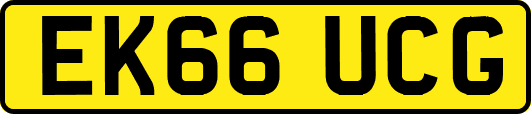 EK66 UCG